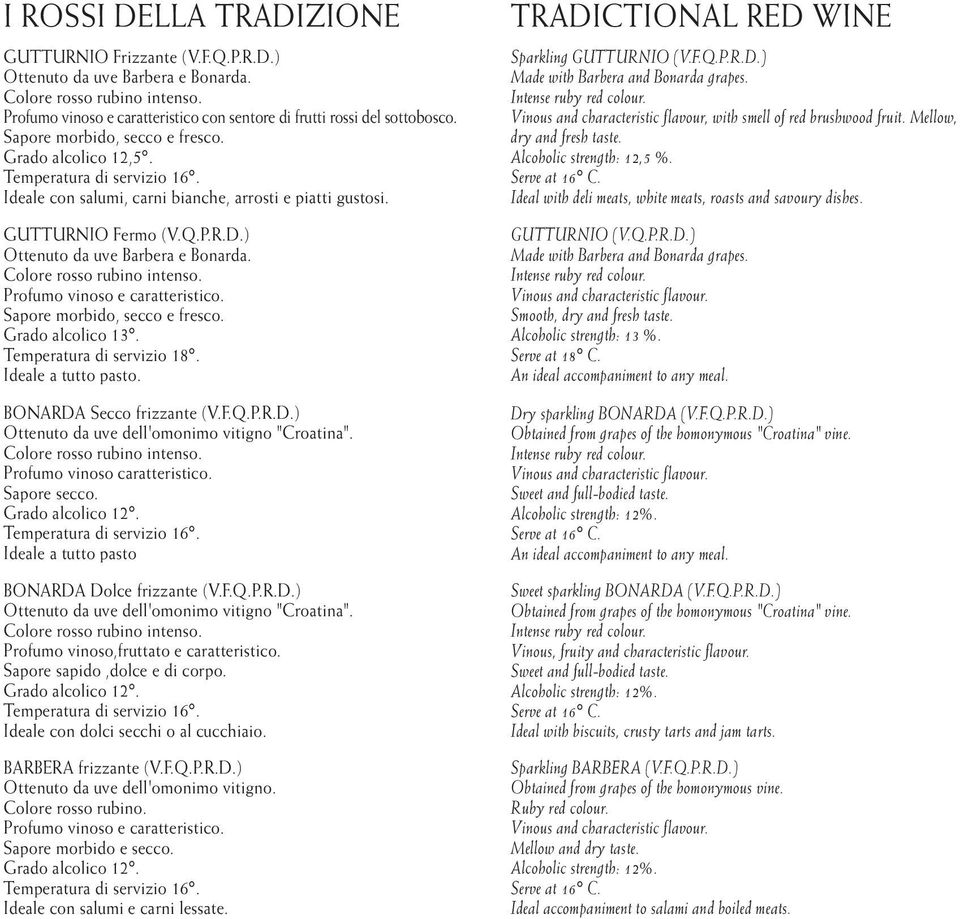 I ROSSI DELLA TRADIZIONE

GUTTURNIO Frizzante (V.F.Q.P.R.D.)
Ottenuto da uve Barbera e Bonarda.
Colore rosso rubino intenso.
Profumo vinoso e caratteristico con sentore di frutti rossi del sottobosco.
Sapore morbido, secco e fresco.
Grado alcolico 12,5°.
Temperatura di servizio 16°.
Ideale con salumi, carni bianche, arrosti e piatti gustosi.

GUTTURNIO Fermo (V.Q.P.R.D.)
Ottenuto da uve Barbera e Bonarda.
Colore rosso rubino intenso.
Profumo vinoso e caratteristico.
Sapore morbido, secco e fresco.
Grado alcolico 13°.
Temperatura di servizio 18°.
Ideale a tutto pasto.

BONARDA Secco frizzante (V.F.Q.P.R.D.)
Ottenuto da uve dell'omonimo vitigno "Croatina".
Colore rosso rubino intenso.
Profumo vinoso caratteristico.
Sapore secco.
Grado alcolico 12°.
Temperatura di servizio 16°.
Ideale a tutto pasto

BONARDA Dolce frizzante (V.F.Q.P.R.D.)
Ottenuto da uve dell'omonimo vitigno "Croatina".
Colore rosso rubino intenso.
Profumo vinoso,fruttato e caratteristico.
Sapore sapido ,dolce e di corpo.
Grado alcolico 12°.
Temperatura di servizio 16°.
Ideale con dolci secchi o al cucchiaio.

BARBERA frizzante (V.F.Q.P.R.D.)
Ottenuto da uve dell'omonimo vitigno.
Colore rosso rubino.
Profumo vinoso e caratteristico.
Sapore morbido e secco.
Grado alcolico 12°.
Temperatura di servizio 16°.
Ideale con salumi e carni lessate.

TRADICTIONAL RED WINE

Sparkling GUTTURNIO (V.F.Q.P.R.D.)
Made with Barbera and Bonarda grapes.
Intense ruby red colour.
Vinous and characteristic flavour, with smell of red brushwood fruit. Mellow, dry and fresh taste.
Alcoholic strength: 12,5 %.
Serve at 16° C.
Ideal with deli meats, white meats, roasts and savoury dishes.

GUTTURNIO (V.Q.P.R.D.)
Made with Barbera and Bonarda grapes.
Intense ruby red colour.
Vinous and characteristic flavour.
Smooth, dry and fresh taste.
Alcoholic strength: 13 %.
Serve at 18° C.
An ideal accompaniment to any meal.

Dry sparkling BONARDA (V.F.Q.P.R.D.)
Obtained from grapes of the homonymous "Croatina" vine.
Intense ruby red colour.
Vinous and characteristic flavour.
Sweet and full-bodied taste.
Alcoholic strength: 12%.
Serve at 16° C.
An ideal accompaniment to any meal.

Sweet sparkling BONARDA (V.F.Q.P.R.D.)
Obtained from grapes of the homonymous "Croatina" vine.
Intense ruby red colour.
Vinous, fruity and characteristic flavour.
Sweet and full-bodied taste.
Alcoholic strength: 12%.
Serve at 16° C.
Ideal with biscuits, crusty tarts and jam tarts.

Sparkling BARBERA (V.F.Q.P.R.D.)
Obtained from grapes of the homonymous vine.
Ruby red colour.
Vinous and characteristic flavour.
Mellow and dry taste.
Alcoholic strength: 12%.
Serve at 16° C.
Ideal accompaniment to salami and boiled meats.